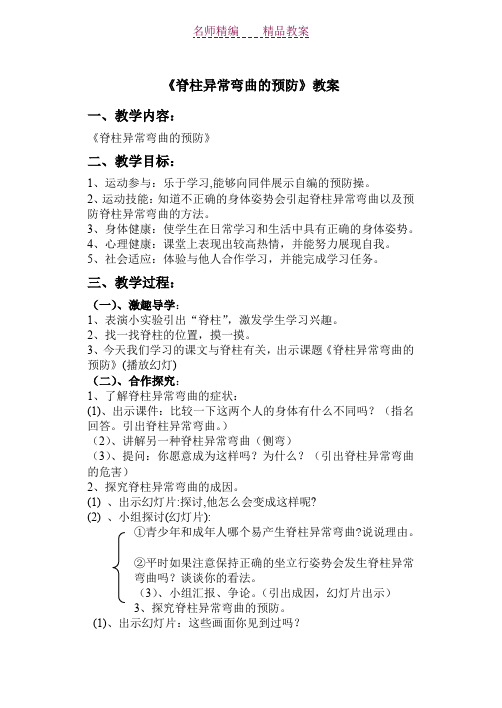 名师精编　　精品教案

《脊柱异常弯曲的预防》教案

一、教学内容：

《脊柱异常弯曲的预防》

二、教学目标：

1、运动参与：乐于学习,能够向同伴展示自编的预防操。
2、运动技能：知道不正确的身体姿势会引起脊柱异常弯曲以及预防脊柱异常弯曲的方法。
3、身体健康：使学生在日常学习和生活中具有正确的身体姿势。
4、心理健康：课堂上表现出较高热情，并能努力展现自我。
5、社会适应：体验与他人合作学习，并能完成学习任务。

三、教学过程：

（一）、激趣导学：
1、表演小实验引出“脊柱”，激发学生学习兴趣。
2、找一找脊柱的位置，摸一摸。
3、今天我们学习的课文与脊柱有关，出示课题《脊柱异常弯曲的预防》(播放幻灯)
（二）、合作探究：
1、了解脊柱异常弯曲的症状：
(1)、出示课件：比较一下这两个人的身体有什么不同吗？（指名回答。引出脊柱异常弯曲。）
（2）、讲解另一种脊柱异常弯曲（侧弯）
（3）、提问：你愿意成为这样吗？为什么？（引出脊柱异常弯曲的危害）
2、探究脊柱异常弯曲的成因。
(1) 、出示幻灯片:探讨,他怎么会变成这样呢?
(2) 、小组探讨(幻灯片):
①青少年和成年人哪个易产生脊柱异常弯曲?说说理由。
②平时如果注意保持正确的坐立行姿势会发生脊柱异常弯曲吗？谈谈你的看法。
（3）、小组汇报、争论。（引出成因，幻灯片出示）
3、探究脊柱异常弯曲的预防。
(1)、出示幻灯片：这些画面你见到过吗？